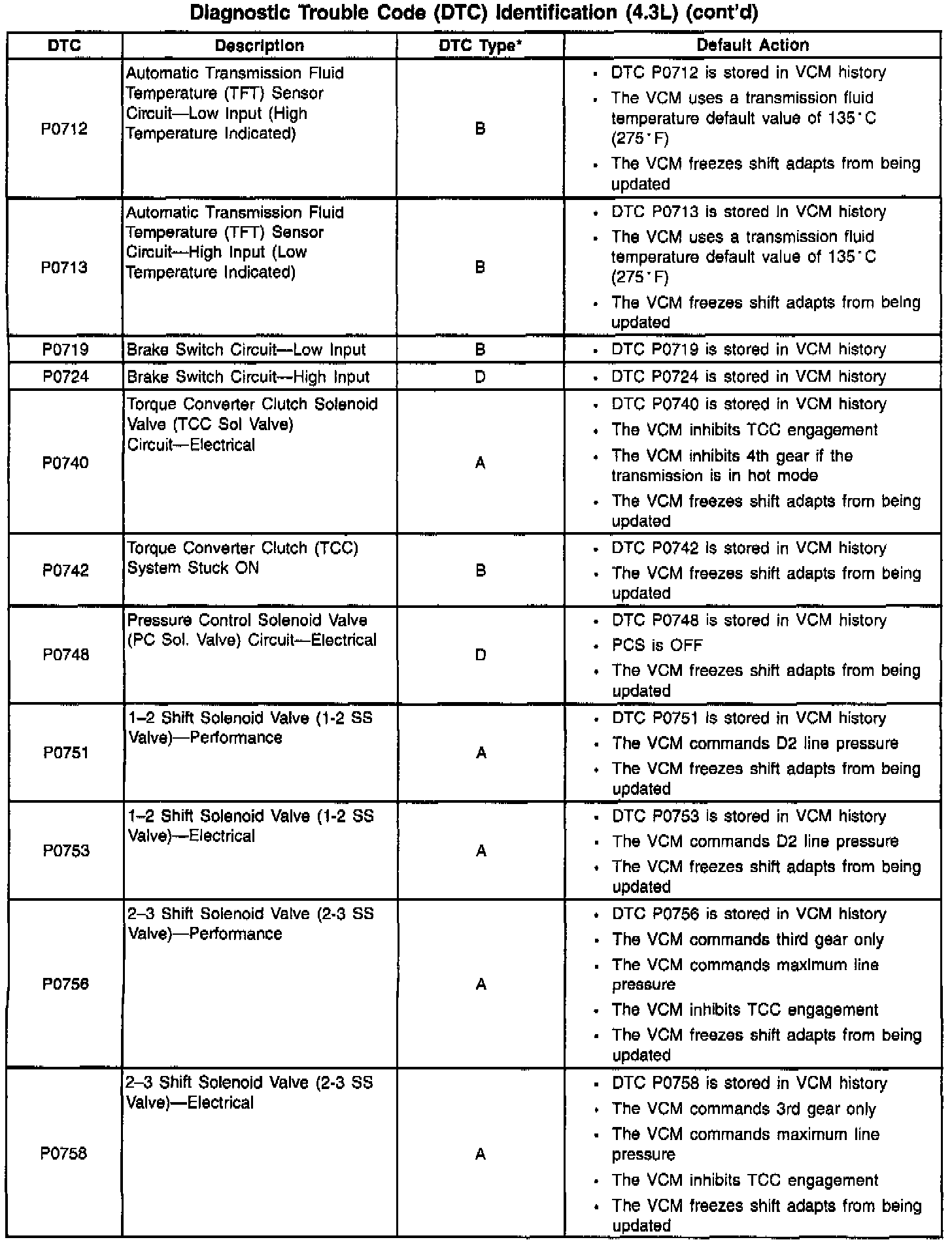 Diagnostic Trouble Code (DTC) Identification (4.3L) (cont'd)

| DTC | Description | DTC Type* | Default Action |
|---|---|---|---|
| P0712 | Automatic Transmission Fluid Temperature (TFT) Sensor Circuit—Low Input (High Temperature Indicated) | B | • DTC P0712 is stored in VCM history • The VCM uses a transmission fluid temperature default value of 135°C (275°F) • The VCM freezes shift adapts from being updated |
| P0713 | Automatic Transmission Fluid Temperature (TFT) Sensor Circuit—High Input (Low Temperature Indicated) | B | • DTC P0713 is stored in VCM history • The VCM uses a transmission fluid temperature default value of 135°C (275°F) • The VCM freezes shift adapts from being updated |
| P0719 | Brake Switch Circuit—Low Input | B | • DTC P0719 is stored in VCM history |
| P0724 | Brake Switch Circuit—High Input | D | • DTC P0724 is stored in VCM history |
| P0740 | Torque Converter Clutch Solenoid Valve (TCC Sol Valve) Circuit—Electrical | A | • DTC P0740 is stored in VCM history • The VCM inhibits TCC engagement • The VCM inhibits 4th gear if the transmission is in hot mode • The VCM freezes shift adapts from being updated |
| P0742 | Torque Converter Clutch (TCC) System Stuck ON | B | • DTC P0742 is stored in VCM history • The VCM freezes shift adapts from being updated |
| P0748 | Pressure Control Solenoid Valve (PC Sol. Valve) Circuit—Electrical | D | • DTC P0748 is stored in VCM history • PCS is OFF • The VCM freezes shift adapts from being updated |
| P0751 | 1–2 Shift Solenoid Valve (1-2 SS Valve)—Performance | A | • DTC P0751 is stored in VCM history • The VCM commands D2 line pressure • The VCM freezes shift adapts from being updated |
| P0753 | 1–2 Shift Solenoid Valve (1-2 SS Valve)—Electrical | A | • DTC P0753 is stored in VCM history • The VCM commands D2 line pressure • The VCM freezes shift adapts from being updated |
| P0756 | 2–3 Shift Solenoid Valve (2-3 SS Valve)—Performance | A | • DTC P0756 is stored in VCM history • The VCM commands third gear only • The VCM commands maximum line pressure • The VCM inhibits TCC engagement • The VCM freezes shift adapts from being updated |
| P0758 | 2–3 Shift Solenoid Valve (2-3 SS Valve)—Electrical | A | • DTC P0758 is stored in VCM history • The VCM commands 3rd gear only • The VCM commands maximum line pressure • The VCM inhibits TCC engagement • The VCM freezes shift adapts from being updated |